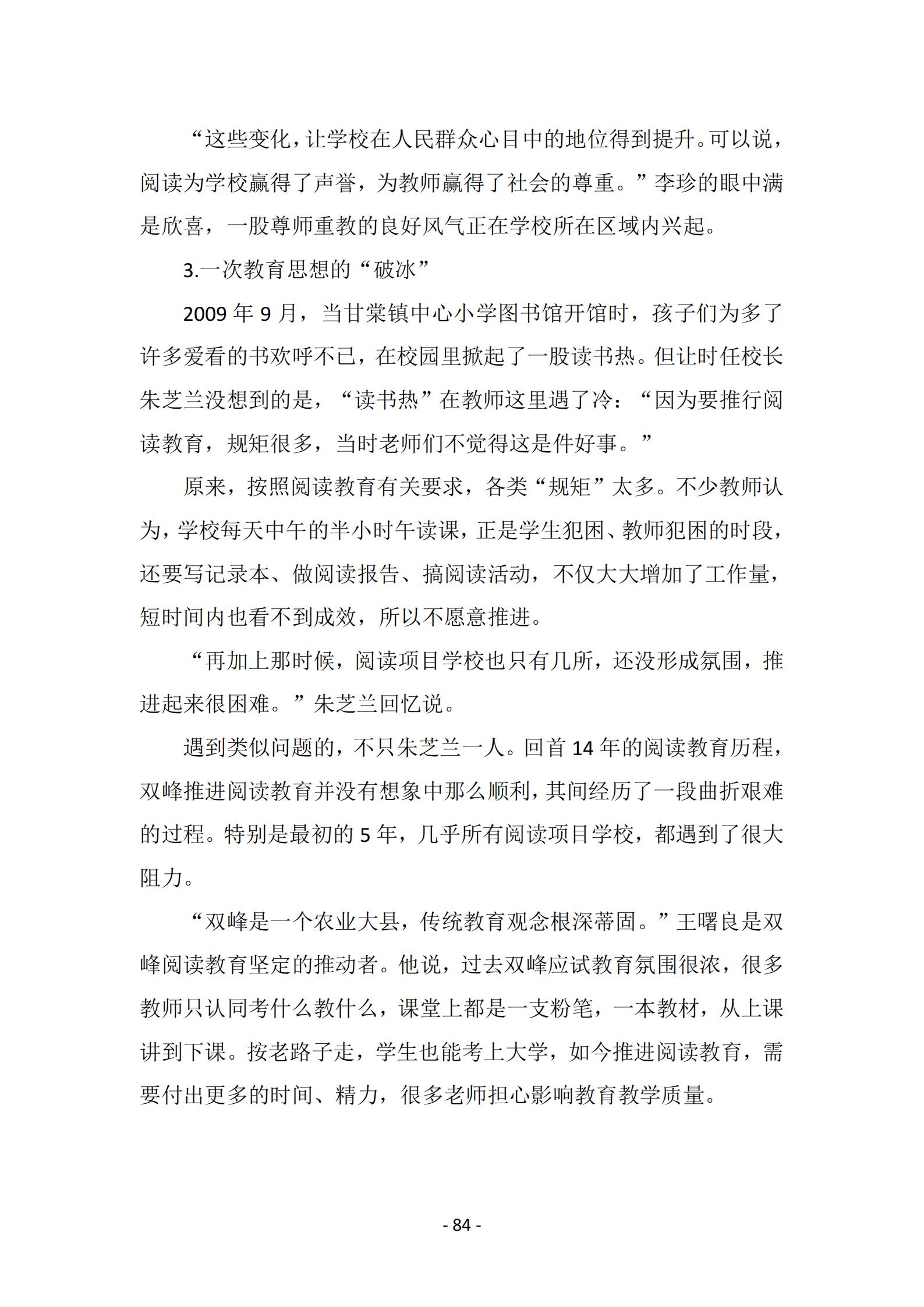 “这些变化，让学校在人民群众心目中的地位得到提升。可以说，阅读为学校赢得了声誉，为教师赢得了社会的尊重。”李珍的眼中满是欣喜，一股尊师重教的良好风气正在学校所在区域内兴起。

3.一次教育思想的“破冰”

2009 年 9 月，当甘棠镇中心小学图书馆开馆时，孩子们为多了许多爱看的书欢呼不已，在校园里掀起了一股读书热。但让时任校长朱芝兰没想到的是，“读书热”在教师这里遇了冷：“因为要推行阅读教育，规矩很多，当时老师们不觉得这是件好事。”

原来，按照阅读教育有关要求，各类“规矩”太多。不少教师认为，学校每天中午的半小时午读课，正是学生犯困、教师犯困的时段，还要写记录本、做阅读报告、搞阅读活动，不仅大大增加了工作量，短时间内也看不到成效，所以不愿意推进。

“再加上那时候，阅读项目学校也只有几所，还没形成氛围，推进起来很困难。”朱芝兰回忆说。

遇到类似问题的，不只朱芝兰一人。回首 14 年的阅读教育历程，双峰推进阅读教育并没有想象中那么顺利，其间经历了一段曲折艰难的过程。特别是最初的 5 年，几乎所有阅读项目学校，都遇到了很大阻力。

“双峰是一个农业大县，传统教育观念根深蒂固。”王曙良是双峰阅读教育坚定的推动者。他说，过去双峰应试教育氛围很浓，很多教师只认同考什么教什么，课堂上都是一支粉笔，一本教材，从上课讲到下课。按老路子走，学生也能考上大学，如今推进阅读教育，需要付出更多的时间、精力，很多老师担心影响教育教学质量。

- 84 -